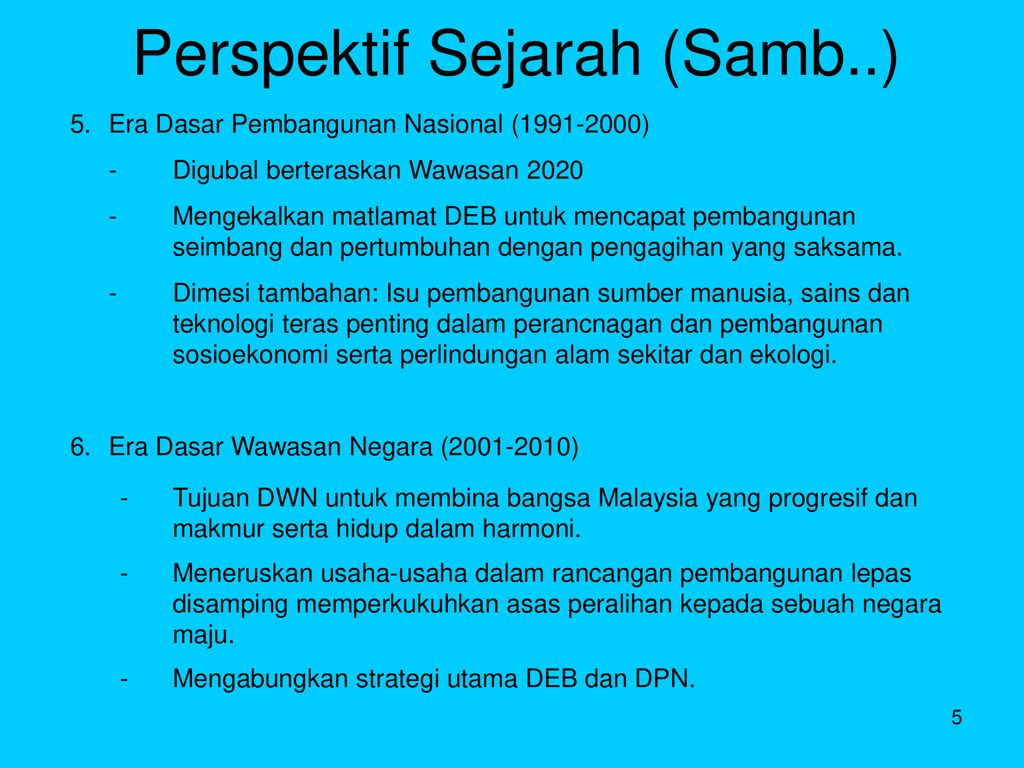 Perspektif Sejarah (Samb..)

5. Era Dasar Pembangunan Nasional (1991-2000)

- Digubal berteraskan Wawasan 2020

- Mengekalkan matlamat DEB untuk mencapat pembangunan seimbang dan pertumbuhan dengan pengagihan yang saksama.

- Dimesi tambahan: Isu pembangunan sumber manusia, sains dan teknologi teras penting dalam perancnagan dan pembangunan sosioekonomi serta perlindungan alam sekitar dan ekologi.

6. Era Dasar Wawasan Negara (2001-2010)

- Tujuan DWN untuk membina bangsa Malaysia yang progresif dan makmur serta hidup dalam harmoni.

- Meneruskan usaha-usaha dalam rancangan pembangunan lepas disamping memperkukuhkan asas peralihan kepada sebuah negara maju.

- Mengabungkan strategi utama DEB dan DPN.

5